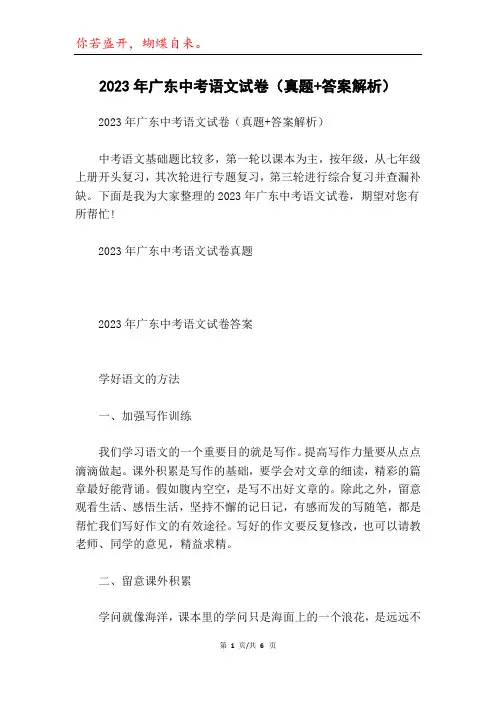 你若盛开，蝴蝶自来。

2023年广东中考语文试卷（真题+答案解析）

2023年广东中考语文试卷（真题+答案解析）

中考语文基础题比较多，第一轮以课本为主，按年级，从七年级上册开头复习，其次轮进行专题复习，第三轮进行综合复习并查漏补缺。下面是我为大家整理的2023年广东中考语文试卷，期望对您有所帮忙!

2023年广东中考语文试卷真题

2023年广东中考语文试卷答案

学好语文的方法

一、加强写作训练

我们学习语文的一个重要目的就是写作。提高写作力量要从点点滴滴做起。课外积累是写作的基础，要学会对文章的细读，精彩的篇章最好能背诵。假如腹内空空，是写不出好文章的。除此之外，留意观看生活、感悟生活，坚持不懈的记日记，有感而发的写随笔，都是帮忙我们写好作文的有效途径。写好的作文要反复修改，也可以请教老师、同学的意见，精益求精。

二、留意课外积累

学问就像海洋，课本里的学问只是海面上的一个浪花，是远远不

第 1 页/共 6 页